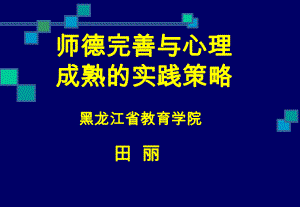 师德完善与心理成熟的实践策略

黑龙江省教育学院

田 丽